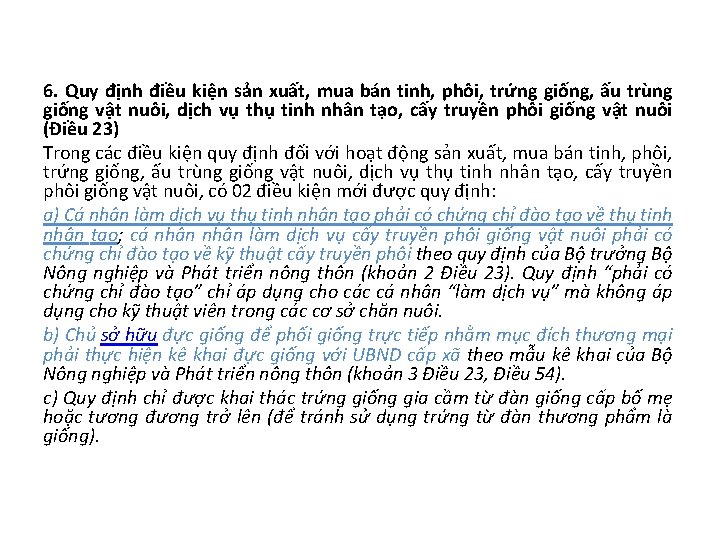 6. Quy định điều kiện sản xuất, mua bán tinh, phôi, trứng giống, ấu trùng giống vật nuôi, dịch vụ thụ tinh nhân tạo, cấy truyền phôi giống vật nuôi (Điều 23)

Trong các điều kiện quy định đối với hoạt động sản xuất, mua bán tinh, phôi, trứng giống, ấu trùng giống vật nuôi, dịch vụ thụ tinh nhân tạo, cấy truyền phôi giống vật nuôi, có 02 điều kiện mới được quy định:

a) Cá nhân làm dịch vụ thụ tinh nhân tạo phải có chứng chỉ đào tạo về thụ tinh nhân tạo; cá nhân nhân làm dịch vụ cấy truyền phôi giống vật nuôi phải có chứng chỉ đào tạo về kỹ thuật cấy truyền phôi theo quy định của Bộ trưởng Bộ Nông nghiệp và Phát triển nông thôn (khoản 2 Điều 23). Quy định "phải có chứng chỉ đào tạo" chỉ áp dụng cho các cá nhân "làm dịch vụ" mà không áp dụng cho kỹ thuật viên trong các cơ sở chăn nuôi.

b) Chủ sở hữu đực giống để phối giống trực tiếp nhằm mục đích thương mại phải thực hiện kê khai đực giống với UBND cấp xã theo mẫu kê khai của Bộ Nông nghiệp và Phát triển nông thôn (khoản 3 Điều 23, Điều 54).

c) Quy định chỉ được khai thác trứng giống gia cầm từ đàn giống cấp bố mẹ hoặc tương đương trở lên (để tránh sử dụng trứng từ đàn thương phẩm là giống).